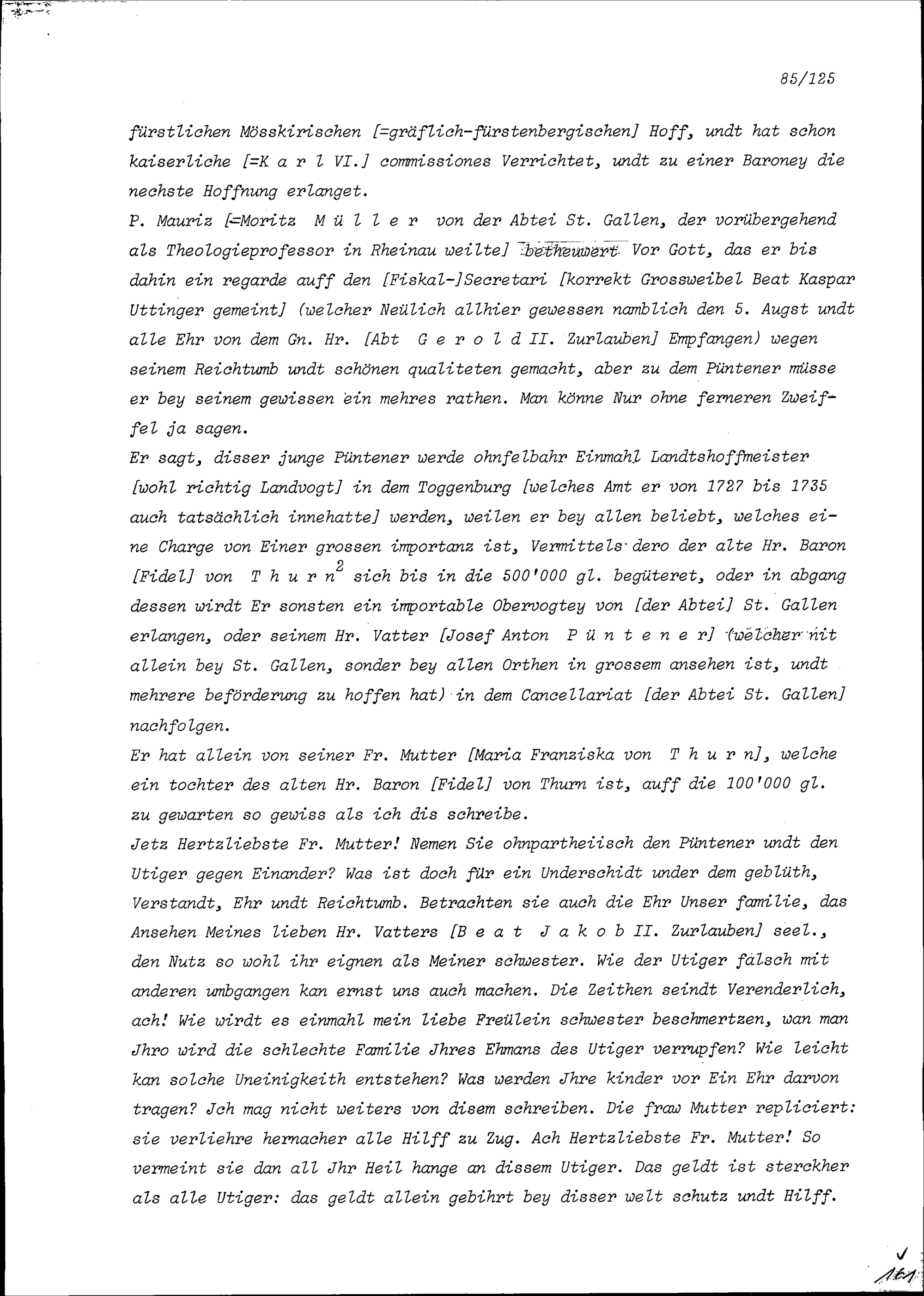 85/125

fürstlichen Mösskirischen [=gräflich-fürstenbergischen] Hoff, undt hat schon kaiserliche [=K a r l VI.] commissiones Verrichtet, undt zu einer Baroney die nechste Hoffnung erlanget.
P. Mauriz [=Moritz M ü l l e r von der Abtei St. Gallen, der vorübergehend als Theologieprofessor in Rheinau weilte] betheuwert Vor Gott, das er bis dahin ein regarde auff den [Fiskal-]Secretari [korrekt Grossweibel Beat Kaspar Uttinger gemeint] (welcher Neülich allhier gewessen namblich den 5. Augst undt alle Ehr von dem Gn. Hr. [Abt G e r o l d II. Zurlauben] Empfangen) wegen seinem Reichtumb undt schönen qualiteten gemacht, aber zu dem Püntener müsse er bey seinem gewissen ein mehres rathen. Man könne Nur ohne ferneren Zweiffel ja sagen.
Er sagt, disser junge Püntener werde ohnfelbahr Einmahl Landtshoffmeister [wohl richtig Landvogt] in dem Toggenburg [welches Amt er von 1727 bis 1735 auch tatsächlich innehatte] werden, weilen er bey allen beliebt, welches eine Charge von Einer grossen importanz ist, Vermittels dero der alte Hr. Baron [Fidel] von T h u r n$^2$ sich bis in die 500'000 gl. begüteret, oder in abgang dessen wirdt Er sonsten ein importable Obervogtey von [der Abtei] St. Gallen erlangen, oder seinem Hr. Vatter [Josef Anton P ü n t e n e r] (welcher nit allein bey St. Gallen, sonder bey allen Orthen in grossem ansehen ist, undt mehrere beförderung zu hoffen hat) in dem Cancellariat [der Abtei St. Gallen] nachfolgen.
Er hat allein von seiner Fr. Mutter [Maria Franziska von T h u r n], welche ein tochter des alten Hr. Baron [Fidel] von Thurn ist, auff die 100'000 gl. zu gewarten so gewiss als ich dis schreibe.
Jetz Hertzliebste Fr. Mutter! Nemen Sie ohnpartheiisch den Püntener undt den Utiger gegen Einander? Was ist doch für ein Underschidt under dem geblüth, Verstandt, Ehr undt Reichtumb. Betrachten sie auch die Ehr Unser familie, das Ansehen Meines lieben Hr. Vatters [B e a t J a k o b II. Zurlauben] seel., den Nutz so wohl ihr eignen als Meiner schwester. Wie der Utiger fälsch mit anderen umbgangen kan ernst uns auch machen. Die Zeithen seindt Verenderlich, ach! Wie wirdt es einmahl mein liebe Freülein schwester beschmertzen, wan man Jhro wird die schlechte Familie Jhres Ehmans des Utiger verrupfen? Wie leicht kan solche Uneinigkeith entstehen? Was werden Jhre kinder vor Ein Ehr darvon tragen? Jch mag nicht weiters von disem schreiben. Die fraw Mutter repliciert: sie verliehre hernacher alle Hilff zu Zug. Ach Hertzliebste Fr. Mutter! So vermeint sie dan all Jhr Heil hange an dissem Utiger. Das geldt ist sterckher als alle Utiger: das geldt allein gebihrt bey disser welt schutz undt Hilff.

161